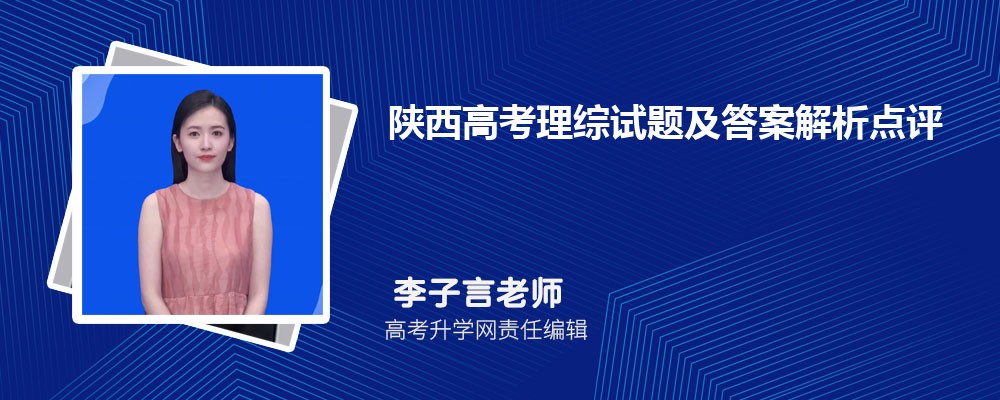 陕西高考理综试题及答案解析点评

李子言老师
高考升学网责任编辑